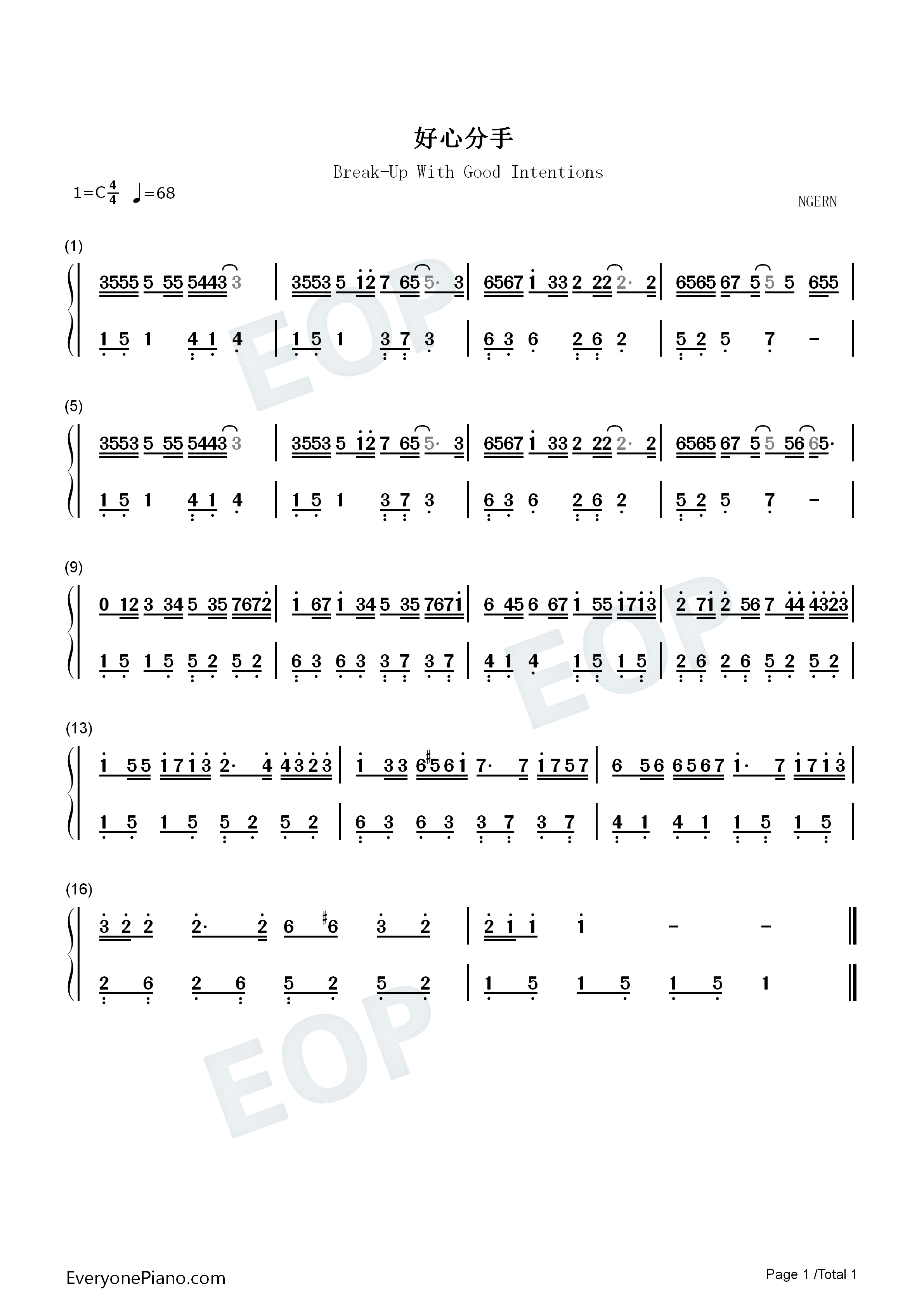 好心分手

Break-Up With Good Intentions

1=C$\frac{4}{4}$ ♩=68

NGERN

(1)

3555 5 55 5443 3 | 3553 5 12 7 65 5· 3 | 6567 1 33 2 22 2· 2 | 6565 67 5 5 5 655 |

1 5 1 4 1 4 | 1 5 1 3 7 3 | 6 3 6 2 6 2 | 5 2 5 7 - |

(5)

3553 5 55 5443 3 | 3553 5 12 7 65 5· 3 | 6567 1 33 2 22 2· 2 | 6565 67 5 5 56 65· |

1 5 1 4 1 4 | 1 5 1 3 7 3 | 6 3 6 2 6 2 | 5 2 5 7 - |

(9)

0 12 3 34 5 35 7672 | 1 67 1 34 5 35 7671 | 6 45 6 67 1 55 1713 | 2 71 2 56 7 44 4323 |

1 5 1 5 5 2 5 2 | 6 3 6 3 3 7 3 7 | 4 1 4 1 5 1 5 | 2 6 2 6 5 2 5 2 |

(13)

1 55 1713 2· 4 4323 | 1 33 6♯561 7· 7 1757 | 6 56 6567 1· 7 1713 |

1 5 1 5 5 2 5 2 | 6 3 6 3 3 7 3 7 | 4 1 4 1 1 5 1 5 |

(16)

3 2 2 2· 2 6 ♯6 3 2 | 2 1 1 1 - - ‖

2 6 2 6 5 2 5 2 | 1 5 1 5 1 5 1 ‖

EveryonePiano.com

Page 1 /Total 1

EOP